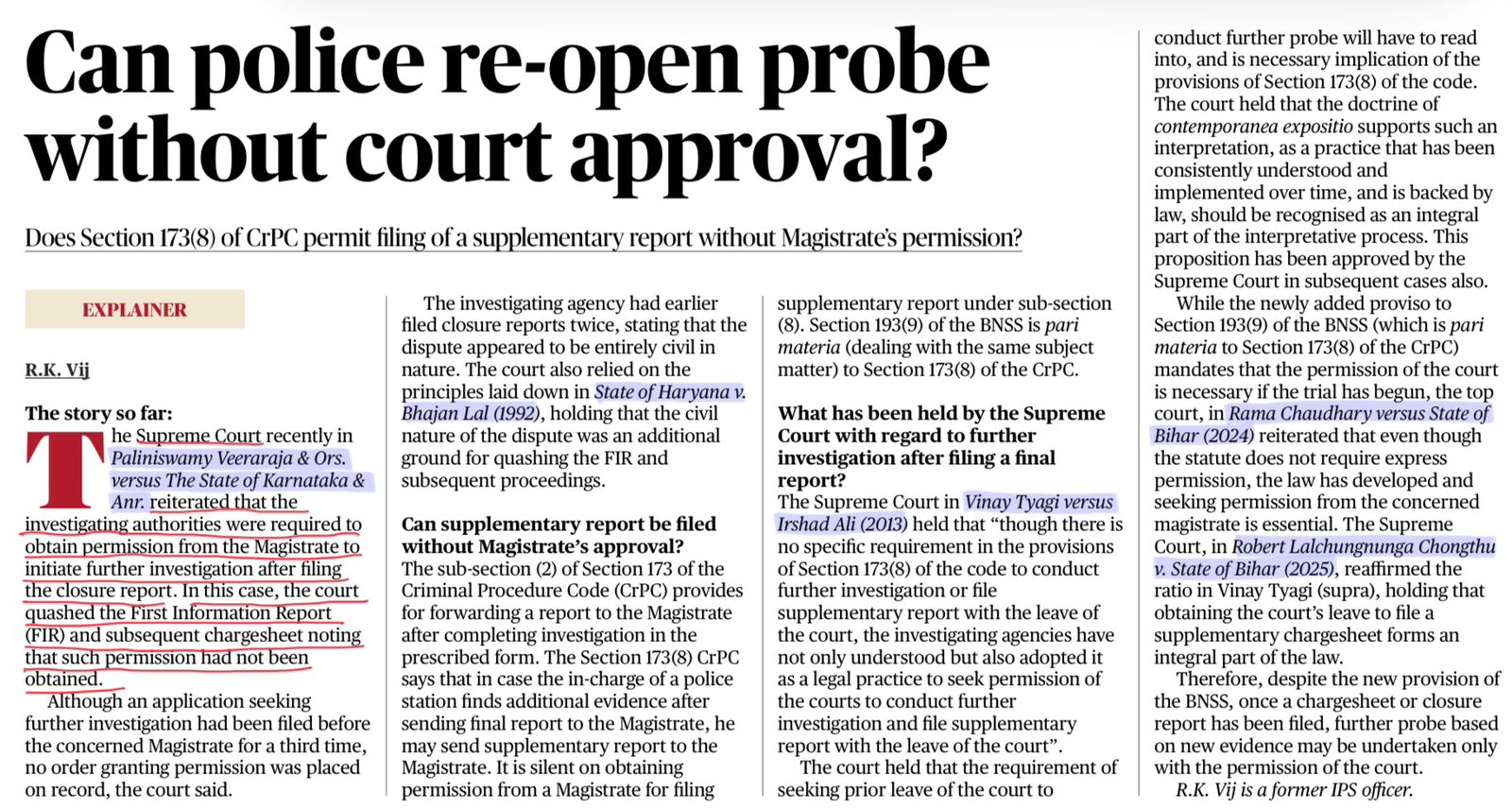 Can police re-open probe without court approval?

Does Section 173(8) of CrPC permit filing of a supplementary report without Magistrate's permission?

EXPLAINER

R.K. Vij

The story so far:

The Supreme Court recently in Paliniswamy Veeraraja & Ors. versus The State of Karnataka & Anr. reiterated that the investigating authorities were required to obtain permission from the Magistrate to initiate further investigation after filing the closure report. In this case, the court quashed the First Information Report (FIR) and subsequent chargesheet noting that such permission had not been obtained.

Although an application seeking further investigation had been filed before the concerned Magistrate for a third time, no order granting permission was placed on record, the court said.

The investigating agency had earlier filed closure reports twice, stating that the dispute appeared to be entirely civil in nature. The court also relied on the principles laid down in State of Haryana v. Bhajan Lal (1992), holding that the civil nature of the dispute was an additional ground for quashing the FIR and subsequent proceedings.

Can supplementary report be filed without Magistrate's approval?

The sub-section (2) of Section 173 of the Criminal Procedure Code (CrPC) provides for forwarding a report to the Magistrate after completing investigation in the prescribed form. The Section 173(8) CrPC says that in case the in-charge of a police station finds additional evidence after sending final report to the Magistrate, he may send supplementary report to the Magistrate. It is silent on obtaining permission from a Magistrate for filing supplementary report under sub-section (8). Section 193(9) of the BNSS is pari materia (dealing with the same subject matter) to Section 173(8) of the CrPC.

What has been held by the Supreme Court with regard to further investigation after filing a final report?

The Supreme Court in Vinay Tyagi versus Irshad Ali (2013) held that "though there is no specific requirement in the provisions of Section 173(8) of the code to conduct further investigation or file supplementary report with the leave of the court, the investigating agencies have not only understood but also adopted it as a legal practice to seek permission of the courts to conduct further investigation and file supplementary report with the leave of the court".

The court held that the requirement of seeking prior leave of the court to conduct further probe will have to read into, and is necessary implication of the provisions of Section 173(8) of the code. The court held that the doctrine of contemporanea expositio supports such an interpretation, as a practice that has been consistently understood and implemented over time, and is backed by law, should be recognised as an integral part of the interpretative process. This proposition has been approved by the Supreme Court in subsequent cases also.

While the newly added proviso to Section 193(9) of the BNSS (which is pari materia to Section 173(8) of the CrPC) mandates that the permission of the court is necessary if the trial has begun, the top court, in Rama Chaudhary versus State of Bihar (2024) reiterated that even though the statute does not require express permission, the law has developed and seeking permission from the concerned magistrate is essential. The Supreme Court, in Robert Lalchungnunga Chongthu v. State of Bihar (2025), reaffirmed the ratio in Vinay Tyagi (supra), holding that obtaining the court's leave to file a supplementary chargesheet forms an integral part of the law.

Therefore, despite the new provision of the BNSS, once a chargesheet or closure report has been filed, further probe based on new evidence may be undertaken only with the permission of the court.

R.K. Vij is a former IPS officer.